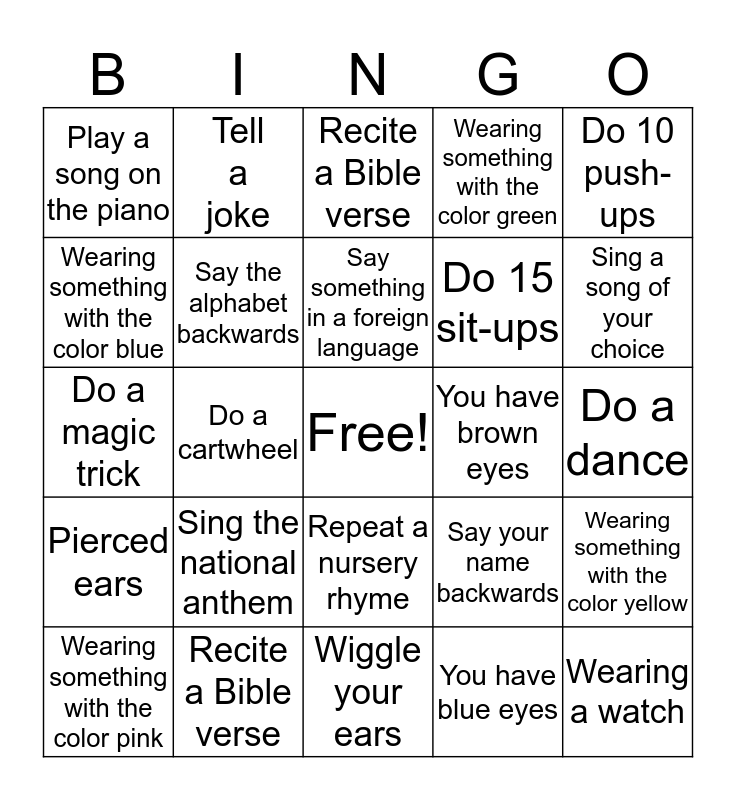 | B | I | N | G | O |
|---|---|---|---|---|
| Play a song on the piano | Tell a joke | Recite a Bible verse | Wearing something with the color green | Do 10 push-ups |
| Wearing something with the color blue | Say the alphabet backwards | Say something in a foreign language | Do 15 sit-ups | Sing a song of your choice |
| Do a magic trick | Do a cartwheel | Free! | You have brown eyes | Do a dance |
| Pierced ears | Sing the national anthem | Repeat a nursery rhyme | Say your name backwards | Wearing something with the color yellow |
| Wearing something with the color pink | Recite a Bible verse | Wiggle your ears | You have blue eyes | Wearing a watch |